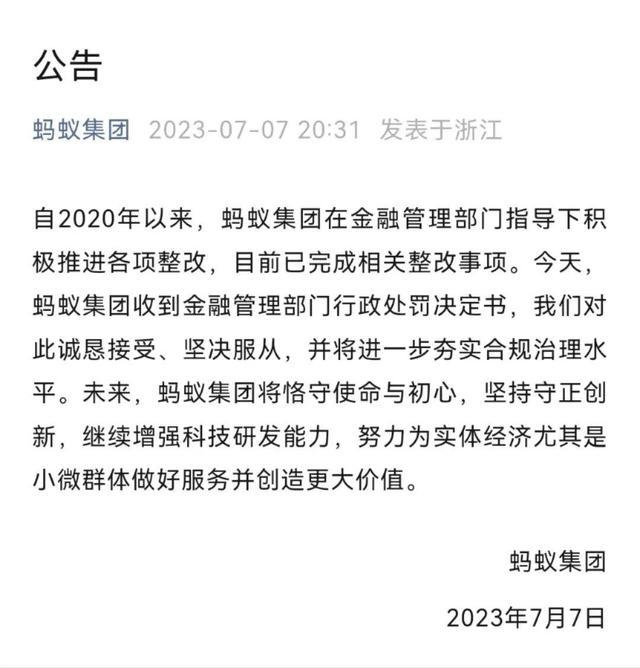 公告

蚂蚁集团 2023-07-07 20:31 发表于浙江

自2020年以来，蚂蚁集团在金融管理部门指导下积极推进各项整改，目前已完成相关整改事项。今天，蚂蚁集团收到金融管理部门行政处罚决定书，我们对此诚恳接受、坚决服从，并将进一步夯实合规治理水平。未来，蚂蚁集团将恪守使命与初心，坚持守正创新，继续增强科技研发能力，努力为实体经济尤其是小微群体做好服务并创造更大价值。

蚂蚁集团

2023年7月7日